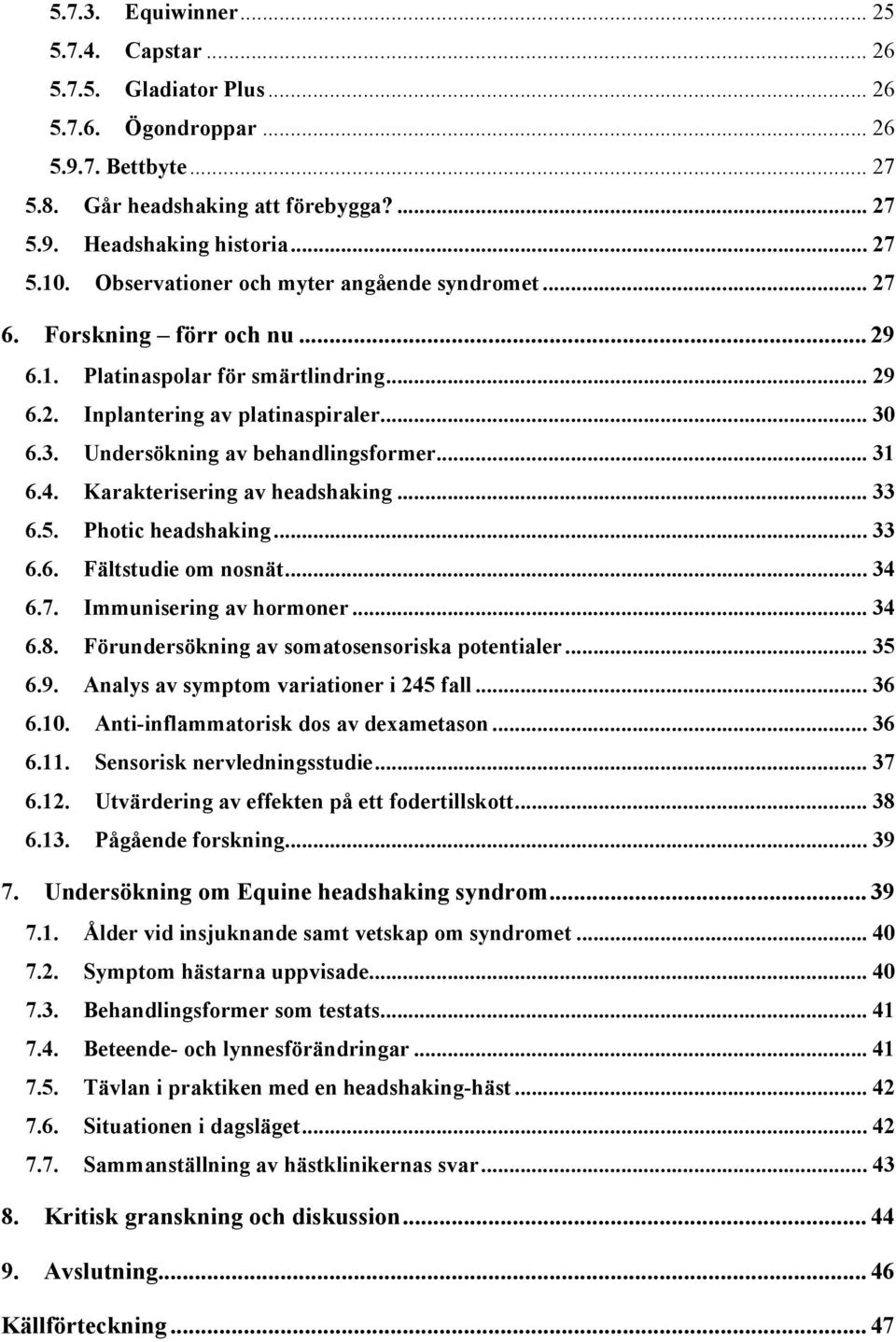 5.7.3. Equiwinner ... 25
5.7.4. Capstar ... 26
5.7.5. Gladiator Plus ... 26
5.7.6. Ögondroppar ... 26
5.9.7. Bettbyte ... 27
5.8. Går headshaking att förebygga? ... 27
5.9. Headshaking historia ... 27
5.10. Observationer och myter angående syndromet ... 27
6. Forskning – förr och nu ... 29
6.1. Platinaspolar för smärtlindring ... 29
6.2. Inplantering av platinaspiraler ... 30
6.3. Undersökning av behandlingsformer ... 31
6.4. Karakterisering av headshaking ... 33
6.5. Photic headshaking ... 33
6.6. Fältstudie om nosnät ... 34
6.7. Immunisering av hormoner ... 34
6.8. Förundersökning av somatosensoriska potentialer ... 35
6.9. Analys av symptom variationer i 245 fall ... 36
6.10. Anti-inflammatorisk dos av dexametason ... 36
6.11. Sensorisk nervledningsstudie ... 37
6.12. Utvärdering av effekten på ett fodertillskott ... 38
6.13. Pågående forskning ... 39
7. Undersökning om Equine headshaking syndrom ... 39
7.1. Ålder vid insjuknande samt vetskap om syndromet ... 40
7.2. Symptom hästarna uppvisade ... 40
7.3. Behandlingsformer som testats ... 41
7.4. Beteende- och lynnesförändringar ... 41
7.5. Tävlan i praktiken med en headshaking-häst ... 42
7.6. Situationen i dagsläget ... 42
7.7. Sammanställning av hästklinikernas svar ... 43
8. Kritisk granskning och diskussion ... 44
9. Avslutning ... 46
Källförteckning ... 47